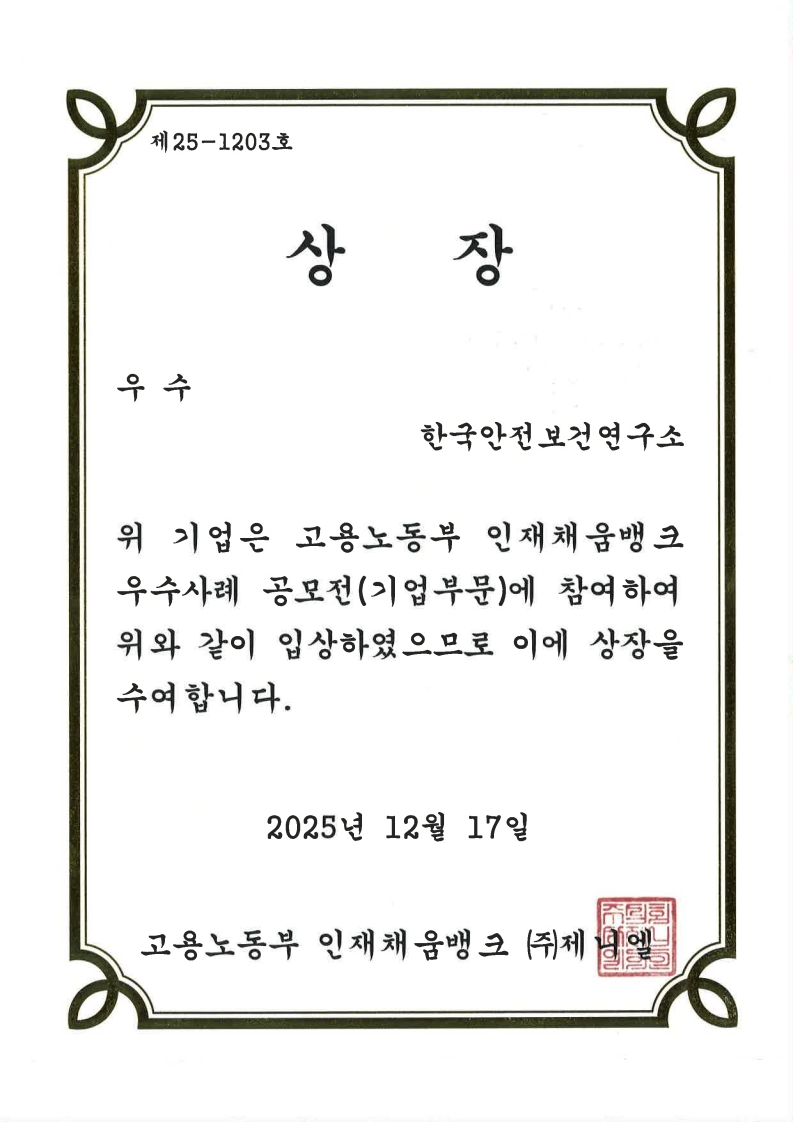 제25-1203호

상 장

우 수

한국안전보건연구소

위 기업은 고용노동부 인재채움뱅크 우수사례 공모전(기업부문)에 참여하여 위와 같이 입상하였으므로 이에 상장을 수여합니다.

2025년 12월 17일

고용노동부 인재채움뱅크 ㈜제니엘